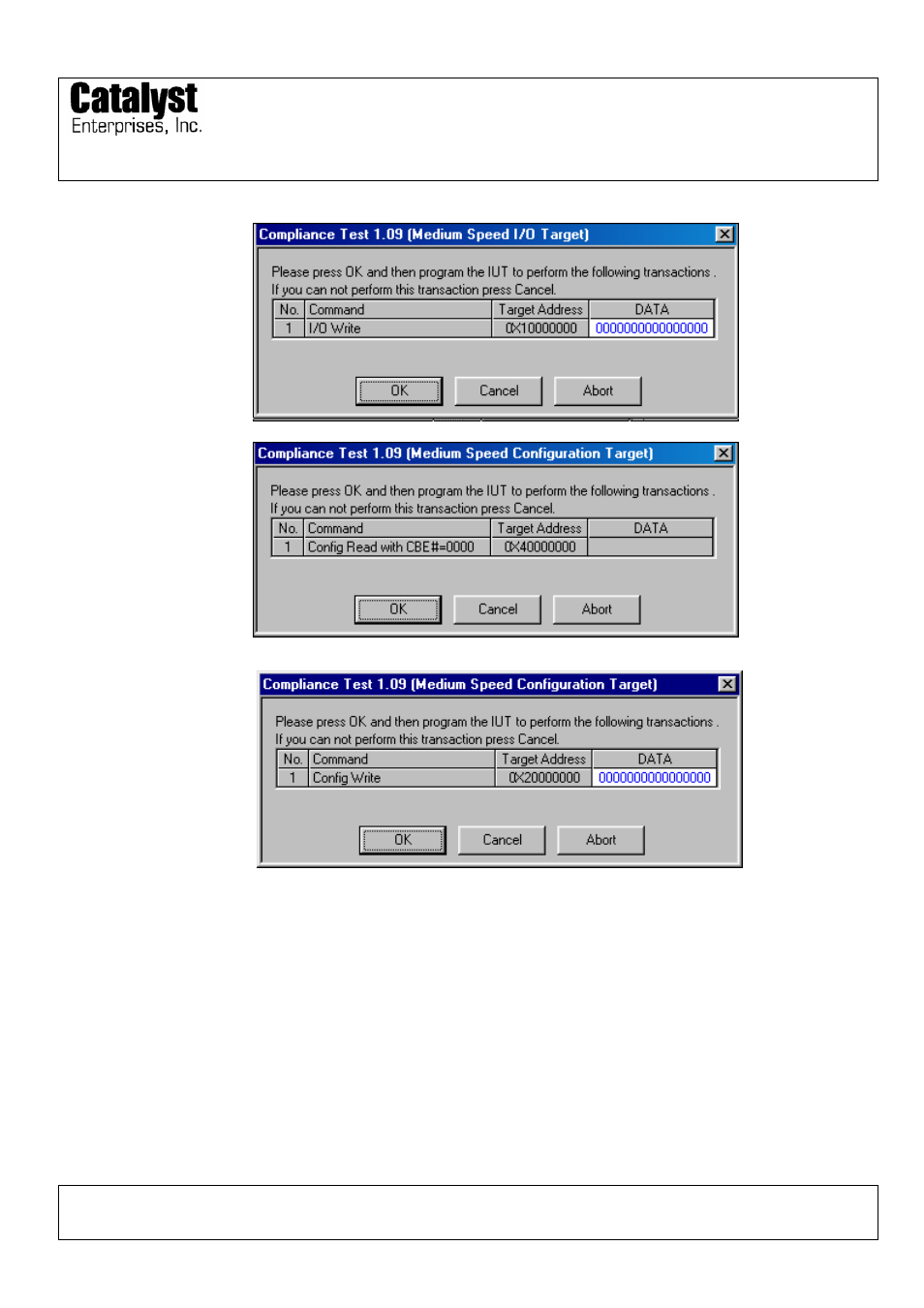 Catalyst
Enterprises, Inc.

Compliance Test 1.09 (Medium Speed I/O Target)

Please press OK and then program the IUT to perform the following transactions .
If you can not perform this transaction press Cancel.

| No. | Command | Target Address | DATA |
|---|---|---|---|
| 1 | I/O Write | 0X10000000 | 0000000000000000 |

OK Cancel Abort

Compliance Test 1.09 (Medium Speed Configuration Target)

Please press OK and then program the IUT to perform the following transactions .
If you can not perform this transaction press Cancel.

| No. | Command | Target Address | DATA |
|---|---|---|---|
| 1 | Config Read with CBE#=0000 | 0X40000000 | |

OK Cancel Abort

Compliance Test 1.09 (Medium Speed Configuration Target)

Please press OK and then program the IUT to perform the following transactions .
If you can not perform this transaction press Cancel.

| No. | Command | Target Address | DATA |
|---|---|---|---|
| 1 | Config Write | 0X20000000 | 0000000000000000 |

OK Cancel Abort